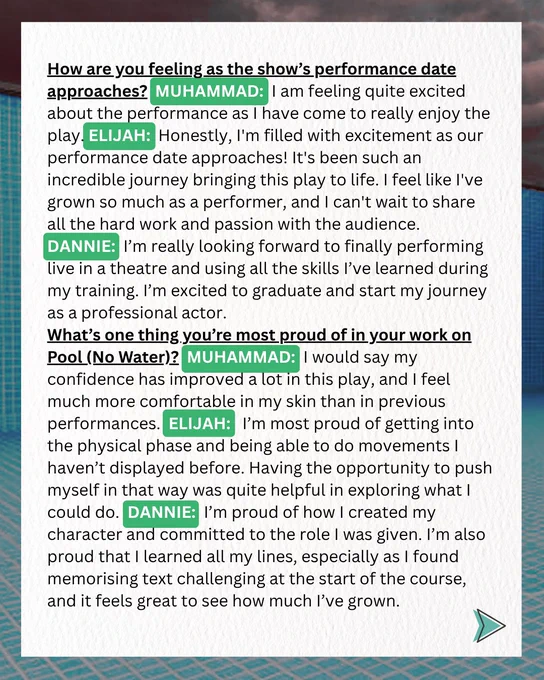 How are you feeling as the show's performance date approaches? MUHAMMAD: I am feeling quite excited about the performance as I have come to really enjoy the play. ELIJAH: Honestly, I'm filled with excitement as our performance date approaches! It's been such an incredible journey bringing this play to life. I feel like I've grown so much as a performer, and I can't wait to share all the hard work and passion with the audience. DANNIE: I'm really looking forward to finally performing live in a theatre and using all the skills I've learned during my training. I'm excited to graduate and start my journey as a professional actor.
What's one thing you're most proud of in your work on Pool (No Water)? MUHAMMAD: I would say my confidence has improved a lot in this play, and I feel much more comfortable in my skin than in previous performances. ELIJAH: I'm most proud of getting into the physical phase and being able to do movements I haven't displayed before. Having the opportunity to push myself in that way was quite helpful in exploring what I could do. DANNIE: I'm proud of how I created my character and committed to the role I was given. I'm also proud that I learned all my lines, especially as I found memorising text challenging at the start of the course, and it feels great to see how much I've grown.